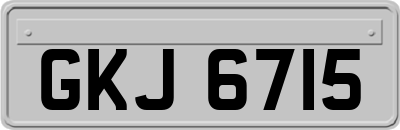 GKJ 6715